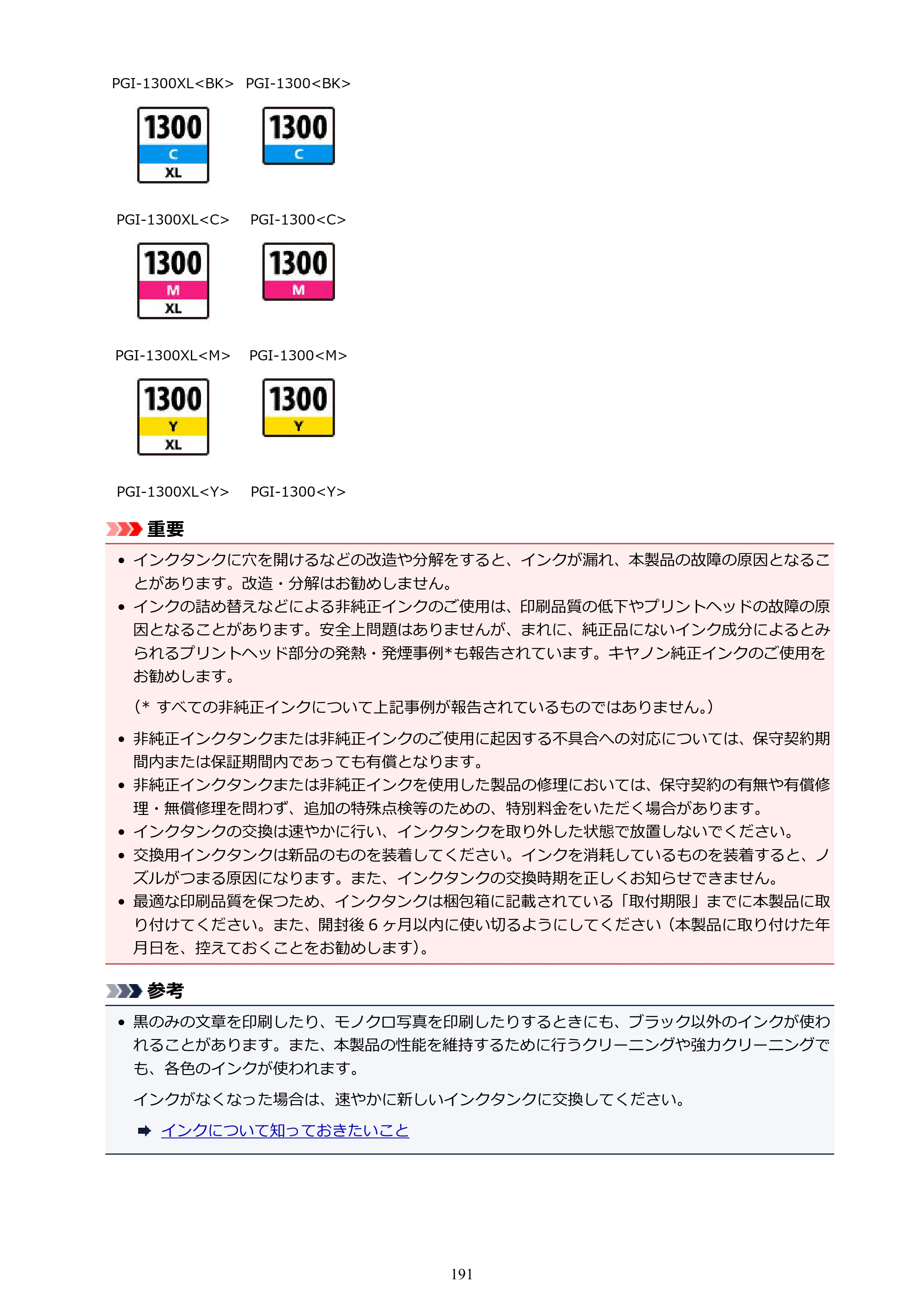 PGI-1300XL<BK> PGI-1300<BK>

1300
C
XL

1300
C

PGI-1300XL<C> PGI-1300<C>

1300
M
XL

1300
M

PGI-1300XL<M> PGI-1300<M>

1300
Y
XL

1300
Y

PGI-1300XL<Y> PGI-1300<Y>

重要

• インクタンクに穴を開けるなどの改造や分解をすると、インクが漏れ、本製品の故障の原因となることがあります。改造・分解はお勧めしません。
• インクの詰め替えなどによる非純正インクのご使用は、印刷品質の低下やプリントヘッドの故障の原因となることがあります。安全上問題はありませんが、まれに、純正品にないインク成分によるとみられるプリントヘッド部分の発熱・発煙事例*も報告されています。キヤノン純正インクのご使用をお勧めします。

(* すべての非純正インクについて上記事例が報告されているものではありません。)

• 非純正インクタンクまたは非純正インクのご使用に起因する不具合への対応については、保守契約期間内または保証期間内であっても有償となります。
• 非純正インクタンクまたは非純正インクを使用した製品の修理においては、保守契約の有無や有償修理・無償修理を問わず、追加の特殊点検等のための、特別料金をいただく場合があります。
• インクタンクの交換は速やかに行い、インクタンクを取り外した状態で放置しないでください。
• 交換用インクタンクは新品のものを装着してください。インクを消耗しているものを装着すると、ノズルがつまる原因になります。また、インクタンクの交換時期を正しくお知らせできません。
• 最適な印刷品質を保つため、インクタンクは梱包箱に記載されている「取付期限」までに本製品に取り付けてください。また、開封後6ヶ月以内に使い切るようにしてください(本製品に取り付けた年月日を、控えておくことをお勧めします)。

参考

• 黒のみの文章を印刷したり、モノクロ写真を印刷したりするときにも、ブラック以外のインクが使われることがあります。また、本製品の性能を維持するために行うクリーニングや強力クリーニングでも、各色のインクが使われます。

インクがなくなった場合は、速やかに新しいインクタンクに交換してください。

➡ インクについて知っておきたいこと

191